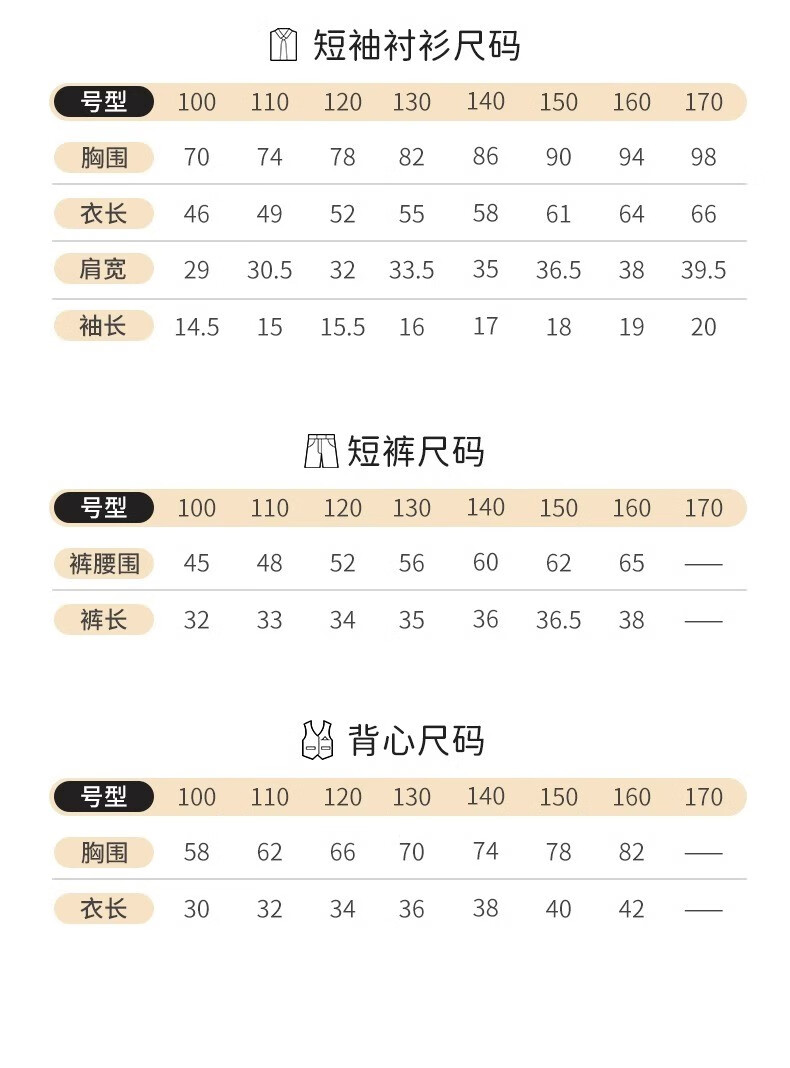 短袖衬衫尺码

| 号型 | 100 | 110 | 120 | 130 | 140 | 150 | 160 | 170 |
|---|---|---|---|---|---|---|---|---|
| 胸围 | 70 | 74 | 78 | 82 | 86 | 90 | 94 | 98 |
| 衣长 | 46 | 49 | 52 | 55 | 58 | 61 | 64 | 66 |
| 肩宽 | 29 | 30.5 | 32 | 33.5 | 35 | 36.5 | 38 | 39.5 |
| 袖长 | 14.5 | 15 | 15.5 | 16 | 17 | 18 | 19 | 20 |

短裤尺码

| 号型 | 100 | 110 | 120 | 130 | 140 | 150 | 160 | 170 |
|---|---|---|---|---|---|---|---|---|
| 裤腰围 | 45 | 48 | 52 | 56 | 60 | 62 | 65 | —— |
| 裤长 | 32 | 33 | 34 | 35 | 36 | 36.5 | 38 | —— |

背心尺码

| 号型 | 100 | 110 | 120 | 130 | 140 | 150 | 160 | 170 |
|---|---|---|---|---|---|---|---|---|
| 胸围 | 58 | 62 | 66 | 70 | 74 | 78 | 82 | —— |
| 衣长 | 30 | 32 | 34 | 36 | 38 | 40 | 42 | —— |